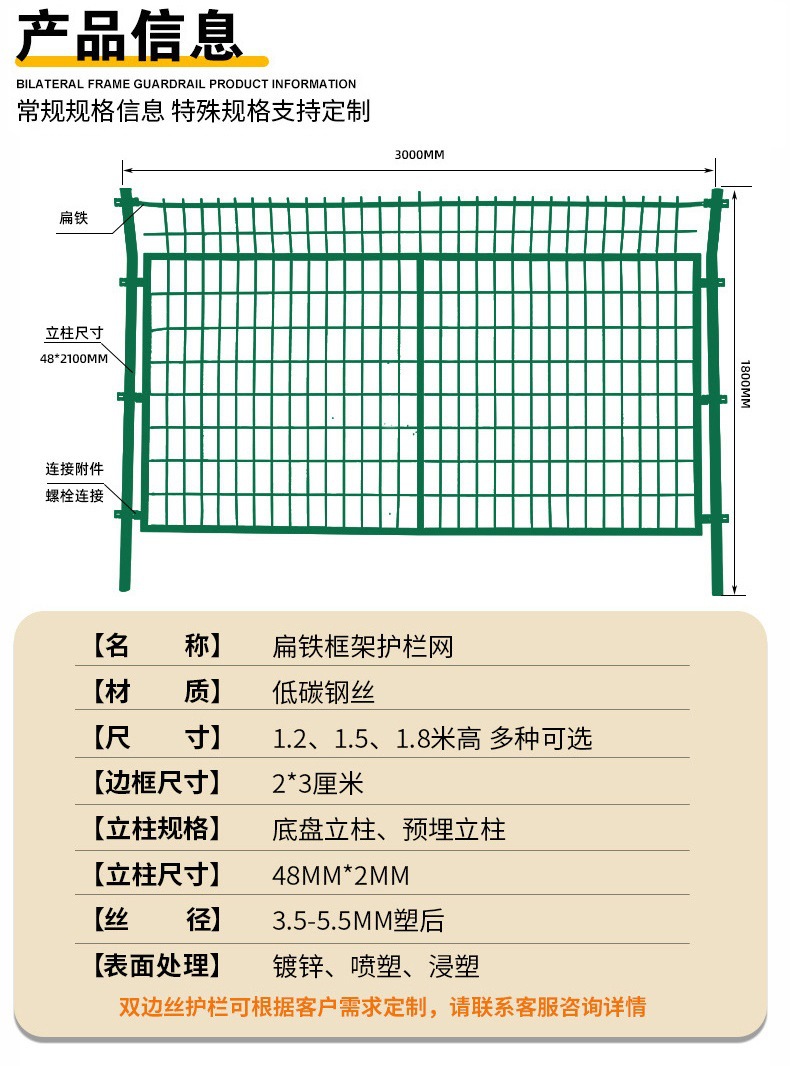 产品信息
BILATERAL FRAME GUARDRAIL PRODUCT INFORMATION
常规规格信息 特殊规格支持定制

3000MM
扁铁
立柱尺寸
48*2100MM
连接附件
螺栓连接
1800MM

| 【名　　称】 | 扁铁框架护栏网 |
|---|---|
| 【材　　质】 | 低碳钢丝 |
| 【尺　　寸】 | 1.2、1.5、1.8米高 多种可选 |
| 【边框尺寸】 | 2*3厘米 |
| 【立柱规格】 | 底盘立柱、预埋立柱 |
| 【立柱尺寸】 | 48MM*2MM |
| 【丝　　径】 | 3.5-5.5MM塑后 |
| 【表面处理】 | 镀锌、喷塑、浸塑 |

双边丝护栏可根据客户需求定制，请联系客服咨询详情